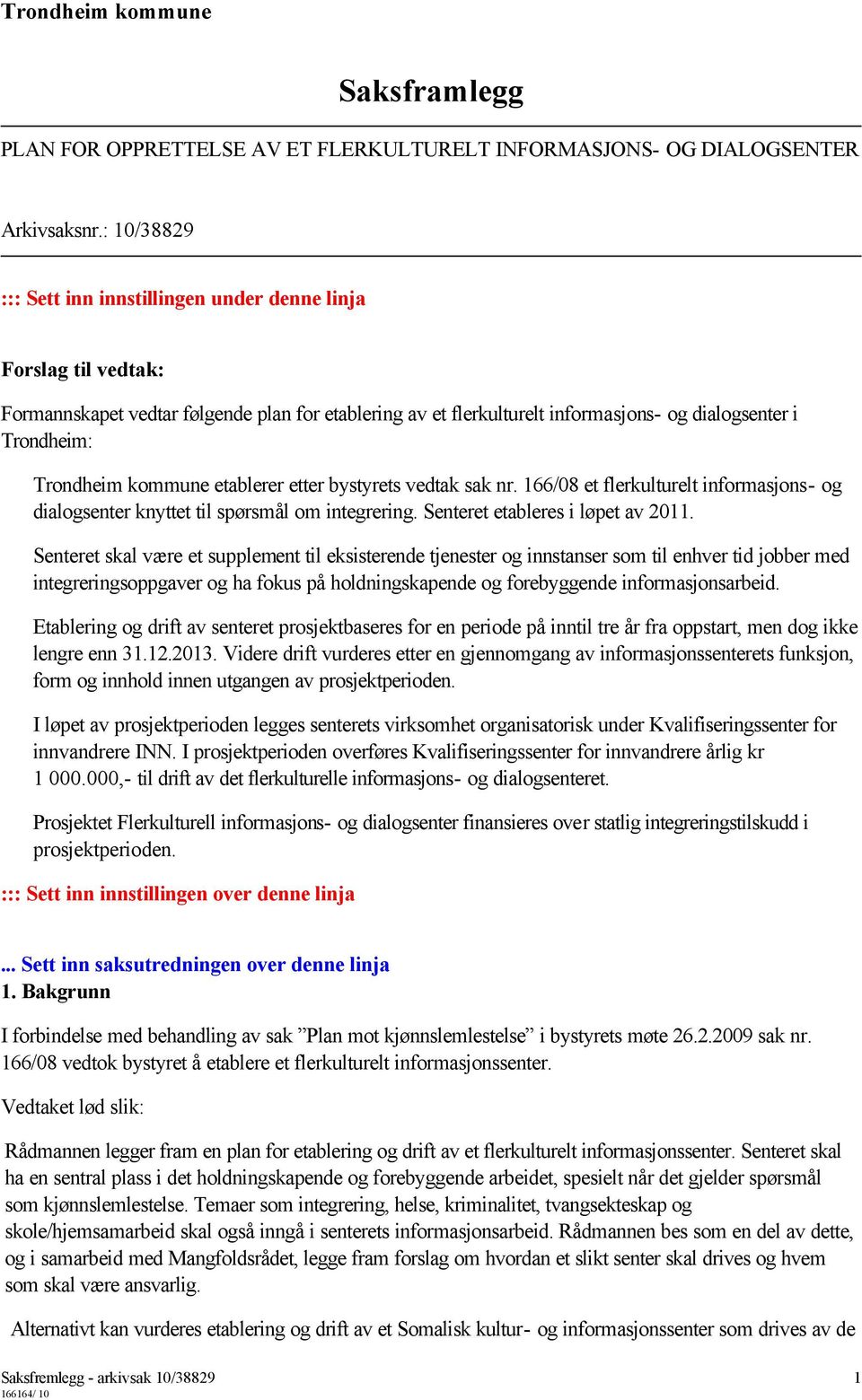 Trondheim kommune

Saksframlegg

PLAN FOR OPPRETTELSE AV ET FLERKULTURELT INFORMASJONS- OG DIALOGSENTER

Arkivsaksnr.: 10/38829

::: Sett inn innstillingen under denne linja

Forslag til vedtak:

Formannskapet vedtar følgende plan for etablering av et flerkulturelt informasjons- og dialogsenter i Trondheim:

Trondheim kommune etablerer etter bystyrets vedtak sak nr. 166/08 et flerkulturelt informasjons- og dialogsenter knyttet til spørsmål om integrering. Senteret etableres i løpet av 2011.

Senteret skal være et supplement til eksisterende tjenester og innstanser som til enhver tid jobber med integreringsoppgaver og ha fokus på holdningskapende og forebyggende informasjonsarbeid.

Etablering og drift av senteret prosjektbaseres for en periode på inntil tre år fra oppstart, men dog ikke lengre enn 31.12.2013. Videre drift vurderes etter en gjennomgang av informasjonssenterets funksjon, form og innhold innen utgangen av prosjektperioden.

I løpet av prosjektperioden legges senterets virksomhet organisatorisk under Kvalifiseringssenter for innvandrere INN. I prosjektperioden overføres Kvalifiseringssenter for innvandrere årlig kr 1 000.000,- til drift av det flerkulturelle informasjons- og dialogsenteret.

Prosjektet Flerkulturell informasjons- og dialogsenter finansieres over statlig integreringstilskudd i prosjektperioden.

::: Sett inn innstillingen over denne linja

... Sett inn saksutredningen over denne linja
1. Bakgrunn

I forbindelse med behandling av sak ”Plan mot kjønnslemlestelse” i bystyrets møte 26.2.2009 sak nr. 166/08 vedtok bystyret å etablere et flerkulturelt informasjonssenter.

Vedtaket lød slik:

Rådmannen legger fram en plan for etablering og drift av et flerkulturelt informasjonssenter. Senteret skal ha en sentral plass i det holdningskapende og forebyggende arbeidet, spesielt når det gjelder spørsmål som kjønnslemlestelse. Temaer som integrering, helse, kriminalitet, tvangsekteskap og skole/hjemsamarbeid skal også inngå i senterets informasjonsarbeid. Rådmannen bes som en del av dette, og i samarbeid med Mangfoldsrådet, legge fram forslag om hvordan et slikt senter skal drives og hvem som skal være ansvarlig.

Alternativt kan vurderes etablering og drift av et Somalisk kultur- og informasjonssenter som drives av de

Saksfremlegg - arkivsak 10/38829 1
166164/ 10